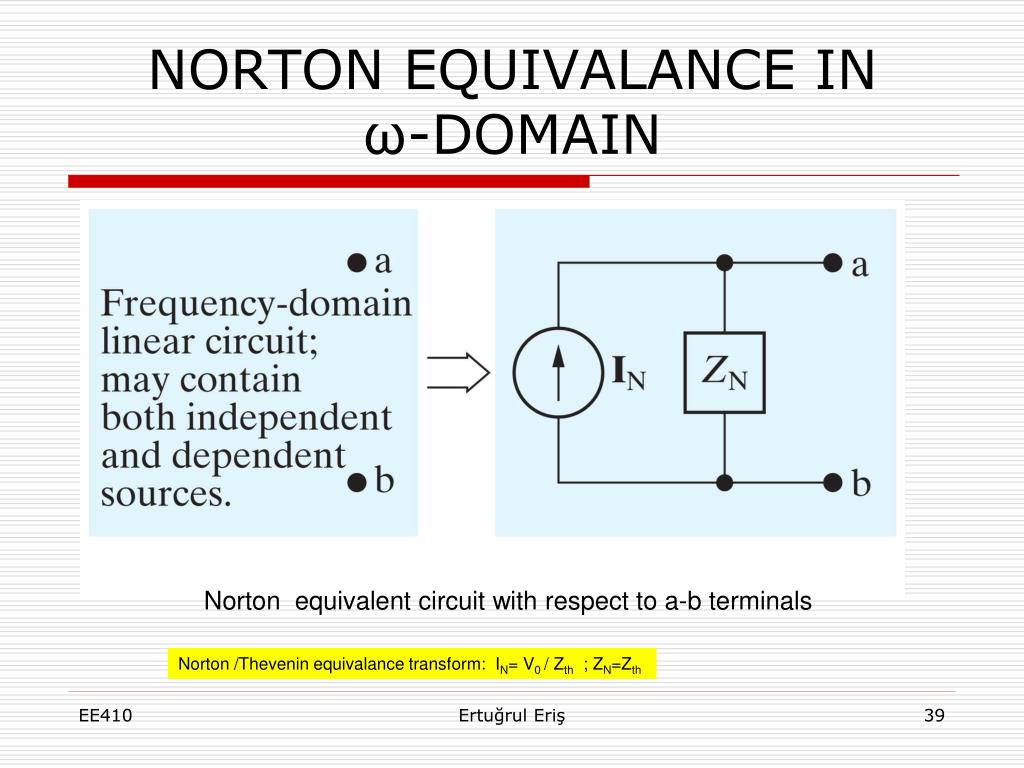 NORTON EQUIVALANCE IN ω-DOMAIN

a

Frequency-domain linear circuit; may contain both independent and dependent sources.

b

$\mathbf{I}_N$

$Z_N$

a

b

Norton equivalent circuit with respect to a-b terminals

Norton /Thevenin equivalance transform: $I_N = V_0 / Z_{th}$ ; $Z_N = Z_{th}$

EE410

Ertuğrul Eriş

39